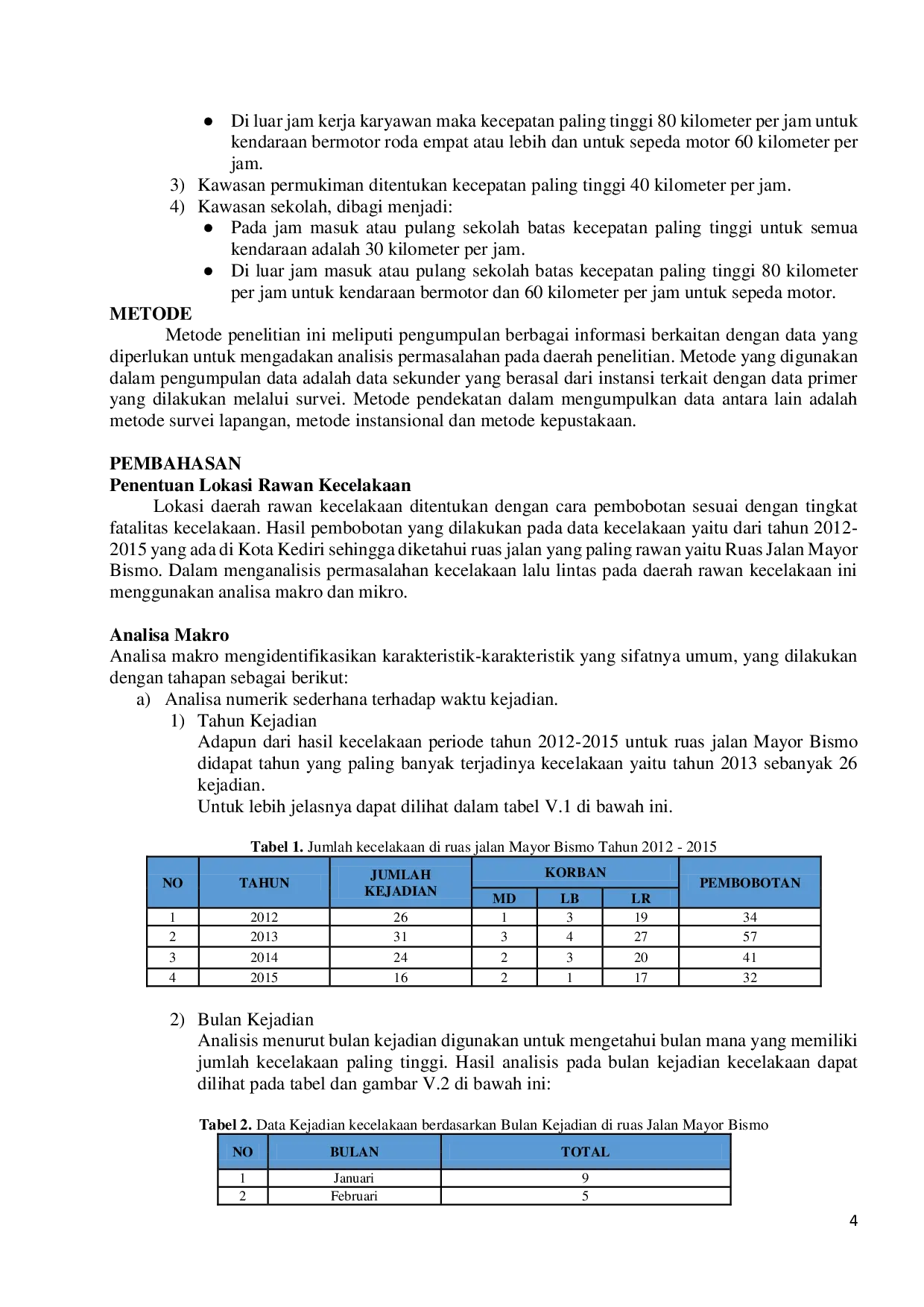 • Di luar jam kerja karyawan maka kecepatan paling tinggi 80 kilometer per jam untuk kendaraan bermotor roda empat atau lebih dan untuk sepeda motor 60 kilometer per jam.

3) Kawasan permukiman ditentukan kecepatan paling tinggi 40 kilometer per jam.
4) Kawasan sekolah, dibagi menjadi:
• Pada jam masuk atau pulang sekolah batas kecepatan paling tinggi untuk semua kendaraan adalah 30 kilometer per jam.
• Di luar jam masuk atau pulang sekolah batas kecepatan paling tinggi 80 kilometer per jam untuk kendaraan bermotor dan 60 kilometer per jam untuk sepeda motor.

METODE

Metode penelitian ini meliputi pengumpulan berbagai informasi berkaitan dengan data yang diperlukan untuk mengadakan analisis permasalahan pada daerah penelitian. Metode yang digunakan dalam pengumpulan data adalah data sekunder yang berasal dari instansi terkait dengan data primer yang dilakukan melalui survei. Metode pendekatan dalam mengumpulkan data antara lain adalah metode survei lapangan, metode instansional dan metode kepustakaan.

PEMBAHASAN
Penentuan Lokasi Rawan Kecelakaan

Lokasi daerah rawan kecelakaan ditentukan dengan cara pembobotan sesuai dengan tingkat fatalitas kecelakaan. Hasil pembobotan yang dilakukan pada data kecelakaan yaitu dari tahun 2012-2015 yang ada di Kota Kediri sehingga diketahui ruas jalan yang paling rawan yaitu Ruas Jalan Mayor Bismo. Dalam menganalisis permasalahan kecelakaan lalu lintas pada daerah rawan kecelakaan ini menggunakan analisa makro dan mikro.

Analisa Makro

Analisa makro mengidentifikasikan karakteristik-karakteristik yang sifatnya umum, yang dilakukan dengan tahapan sebagai berikut:

a) Analisa numerik sederhana terhadap waktu kejadian.
1) Tahun Kejadian
Adapun dari hasil kecelakaan periode tahun 2012-2015 untuk ruas jalan Mayor Bismo didapat tahun yang paling banyak terjadinya kecelakaan yaitu tahun 2013 sebanyak 26 kejadian.
Untuk lebih jelasnya dapat dilihat dalam tabel V.1 di bawah ini.

Tabel 1. Jumlah kecelakaan di ruas jalan Mayor Bismo Tahun 2012 - 2015

| NO | TAHUN | JUMLAH KEJADIAN | KORBAN | | | PEMBOBOTAN |
|---|---|---|---|---|---|---|
| | | | MD | LB | LR | |
| 1 | 2012 | 26 | 1 | 3 | 19 | 34 |
| 2 | 2013 | 31 | 3 | 4 | 27 | 57 |
| 3 | 2014 | 24 | 2 | 3 | 20 | 41 |
| 4 | 2015 | 16 | 2 | 1 | 17 | 32 |

2) Bulan Kejadian
Analisis menurut bulan kejadian digunakan untuk mengetahui bulan mana yang memiliki jumlah kecelakaan paling tinggi. Hasil analisis pada bulan kejadian kecelakaan dapat dilihat pada tabel dan gambar V.2 di bawah ini:

Tabel 2. Data Kejadian kecelakaan berdasarkan Bulan Kejadian di ruas Jalan Mayor Bismo

| NO | BULAN | TOTAL |
|---|---|---|
| 1 | Januari | 9 |
| 2 | Februari | 5 |

4